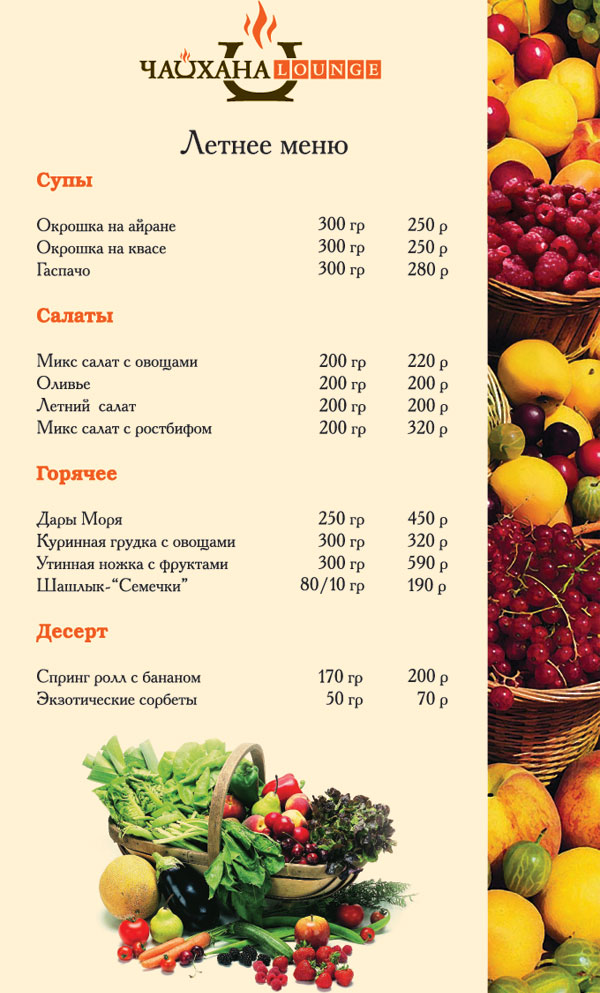 ЧАЙХАНА LOUNGE

Летнее меню

Супы

Окрошка на айране 300 гр 250 р
Окрошка на квасе 300 гр 250 р
Гаспачо 300 гр 280 р

Салаты

Микс салат с овощами 200 гр 220 р
Оливье 200 гр 200 р
Летний салат 200 гр 200 р
Микс салат с ростбифом 200 гр 320 р

Горячее

Дары Моря 250 гр 450 р
Куринная грудка с овощами 300 гр 320 р
Утинная ножка с фруктами 300 гр 590 р
Шашлык-"Семечки" 80/10 гр 190 р

Десерт

Спринг ролл с бананом 170 гр 200 р
Экзотические сорбеты 50 гр 70 р